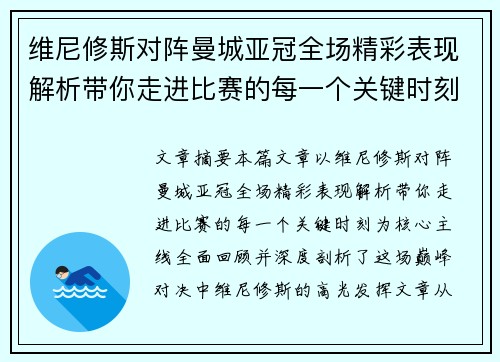 维尼修斯对阵曼城亚冠全场精彩表现解析带你走进比赛的每一个关键时刻

文章摘要本篇文章以维尼修斯对阵曼城亚冠全场精彩表现解析带你走进比赛的每一个关键时刻为核心主线全面回顾并深度剖析了这场巅峰对决中维尼修斯的高光发挥文章从